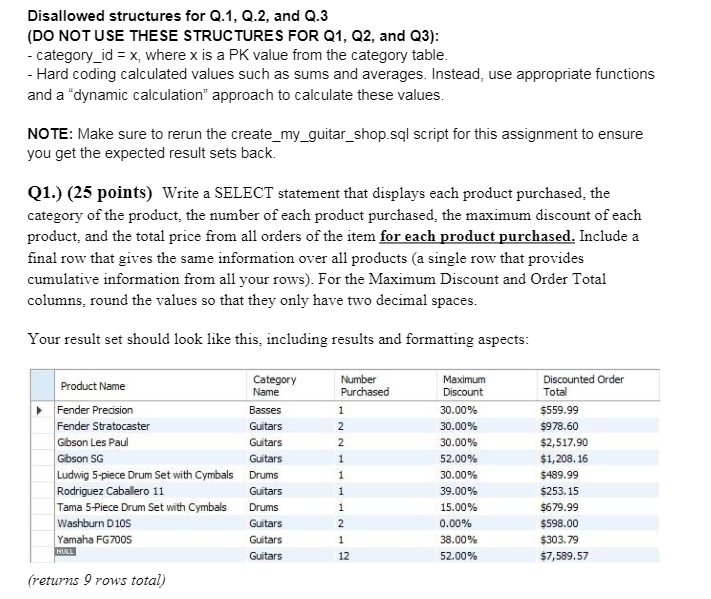 Disallowed structures for Q.1, Q.2, and Q.3
(DO NOT USE THESE STRUCTURES FOR Q1, Q2, and Q3):
- category_id = x, where x is a PK value from the category table.
- Hard coding calculated values such as sums and averages. Instead, use appropriate functions and a "dynamic calculation" approach to calculate these values.

NOTE: Make sure to rerun the create_my_guitar_shop.sql script for this assignment to ensure you get the expected result sets back.

Q1.) (25 points) Write a SELECT statement that displays each product purchased, the category of the product, the number of each product purchased, the maximum discount of each product, and the total price from all orders of the item for each product purchased. Include a final row that gives the same information over all products (a single row that provides cumulative information from all your rows). For the Maximum Discount and Order Total columns, round the values so that they only have two decimal spaces.

Your result set should look like this, including results and formatting aspects:

| Product Name | Category Name | Number Purchased | Maximum Discount | Discounted Order Total |
|---|---|---|---|---|
| Fender Precision | Basses | 1 | 30.00% | $559.99 |
| Fender Stratocaster | Guitars | 2 | 30.00% | $978.60 |
| Gibson Les Paul | Guitars | 2 | 30.00% | $2,517.90 |
| Gibson SG | Guitars | 1 | 52.00% | $1,208.16 |
| Ludwig 5-piece Drum Set with Cymbals | Drums | 1 | 30.00% | $489.99 |
| Rodriguez Caballero 11 | Guitars | 1 | 39.00% | $253.15 |
| Tama 5-Piece Drum Set with Cymbals | Drums | 1 | 15.00% | $679.99 |
| Washburn D10S | Guitars | 2 | 0.00% | $598.00 |
| Yamaha FG700S | Guitars | 1 | 38.00% | $303.79 |
| NULL | Guitars | 12 | 52.00% | $7,589.57 |

(returns 9 rows total)